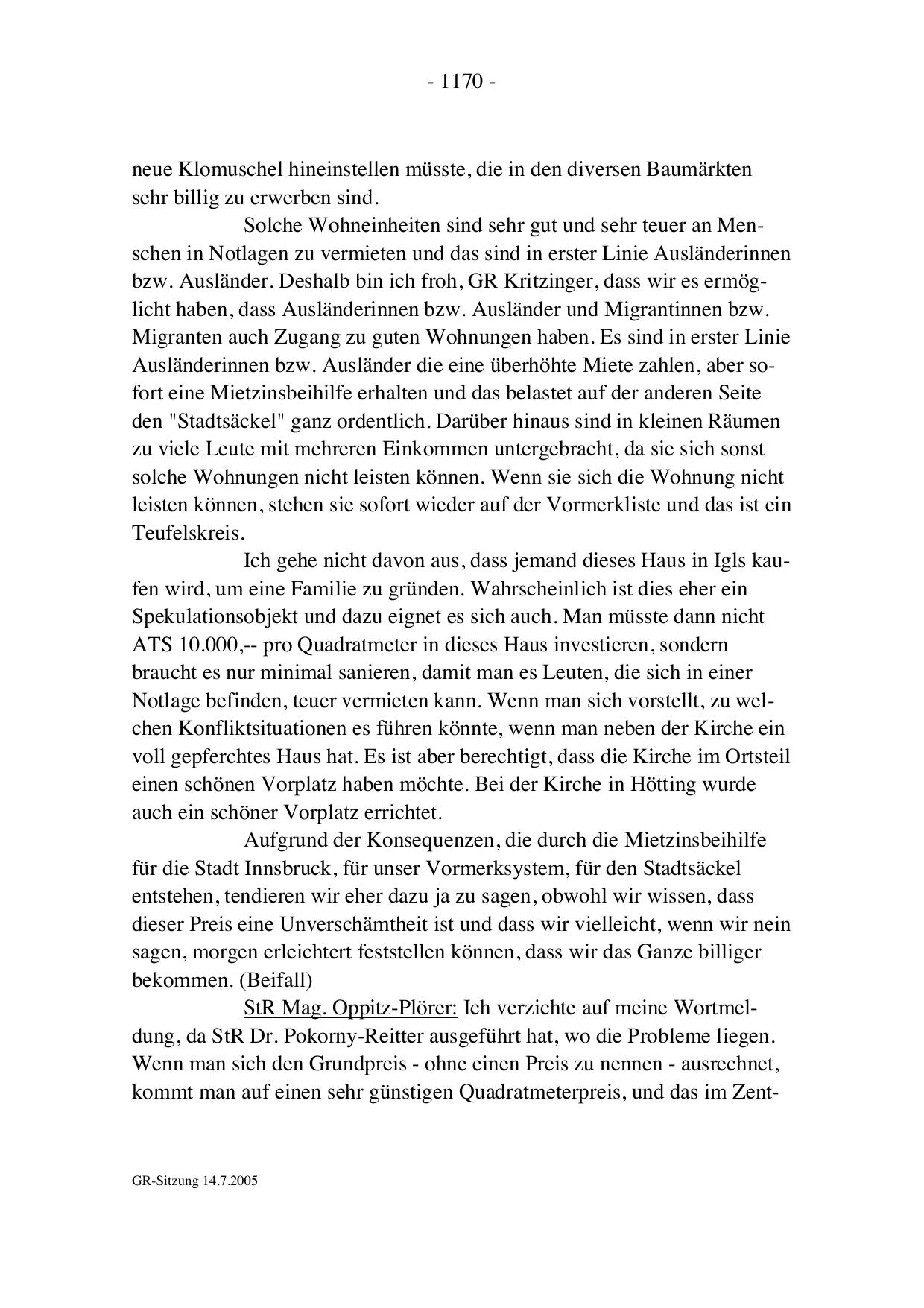 - 1170 -

neue Klomuschel hineinstellen müsste, die in den diversen Baumärkten sehr billig zu erwerben sind.

Solche Wohneinheiten sind sehr gut und sehr teuer an Menschen in Notlagen zu vermieten und das sind in erster Linie Ausländerinnen bzw. Ausländer. Deshalb bin ich froh, GR Kritzinger, dass wir es ermöglicht haben, dass Ausländerinnen bzw. Ausländer und Migrantinnen bzw. Migranten auch Zugang zu guten Wohnungen haben. Es sind in erster Linie Ausländerinnen bzw. Ausländer die eine überhöhte Miete zahlen, aber sofort eine Mietzinsbeihilfe erhalten und das belastet auf der anderen Seite den "Stadtsäckel" ganz ordentlich. Darüber hinaus sind in kleinen Räumen zu viele Leute mit mehreren Einkommen untergebracht, da sie sich sonst solche Wohnungen nicht leisten können. Wenn sie sich die Wohnung nicht leisten können, stehen sie sofort wieder auf der Vormerkliste und das ist ein Teufelskreis.

Ich gehe nicht davon aus, dass jemand dieses Haus in Igls kaufen wird, um eine Familie zu gründen. Wahrscheinlich ist dies eher ein Spekulationsobjekt und dazu eignet es sich auch. Man müsste dann nicht ATS 10.000,-- pro Quadratmeter in dieses Haus investieren, sondern braucht es nur minimal sanieren, damit man es Leuten, die sich in einer Notlage befinden, teuer vermieten kann. Wenn man sich vorstellt, zu welchen Konfliktsituationen es führen könnte, wenn man neben der Kirche ein voll gepferchtes Haus hat. Es ist aber berechtigt, dass die Kirche im Ortsteil einen schönen Vorplatz haben möchte. Bei der Kirche in Hötting wurde auch ein schöner Vorplatz errichtet.

Aufgrund der Konsequenzen, die durch die Mietzinsbeihilfe für die Stadt Innsbruck, für unser Vormerksystem, für den Stadtsäckel entstehen, tendieren wir eher dazu ja zu sagen, obwohl wir wissen, dass dieser Preis eine Unverschämtheit ist und dass wir vielleicht, wenn wir nein sagen, morgen erleichtert feststellen können, dass wir das Ganze billiger bekommen. (Beifall)

StR Mag. Oppitz-Plörer: Ich verzichte auf meine Wortmeldung, da StR Dr. Pokorny-Reitter ausgeführt hat, wo die Probleme liegen. Wenn man sich den Grundpreis - ohne einen Preis zu nennen - ausrechnet, kommt man auf einen sehr günstigen Quadratmeterpreis, und das im Zent-

GR-Sitzung 14.7.2005